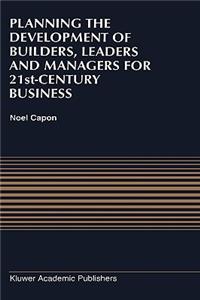 PLANNING THE DEVELOPMENT OF BUILDERS, LEADERS AND MANAGERS FOR 21st-CENTURY BUSINESS

Noel Capon

Kluwer Academic Publishers